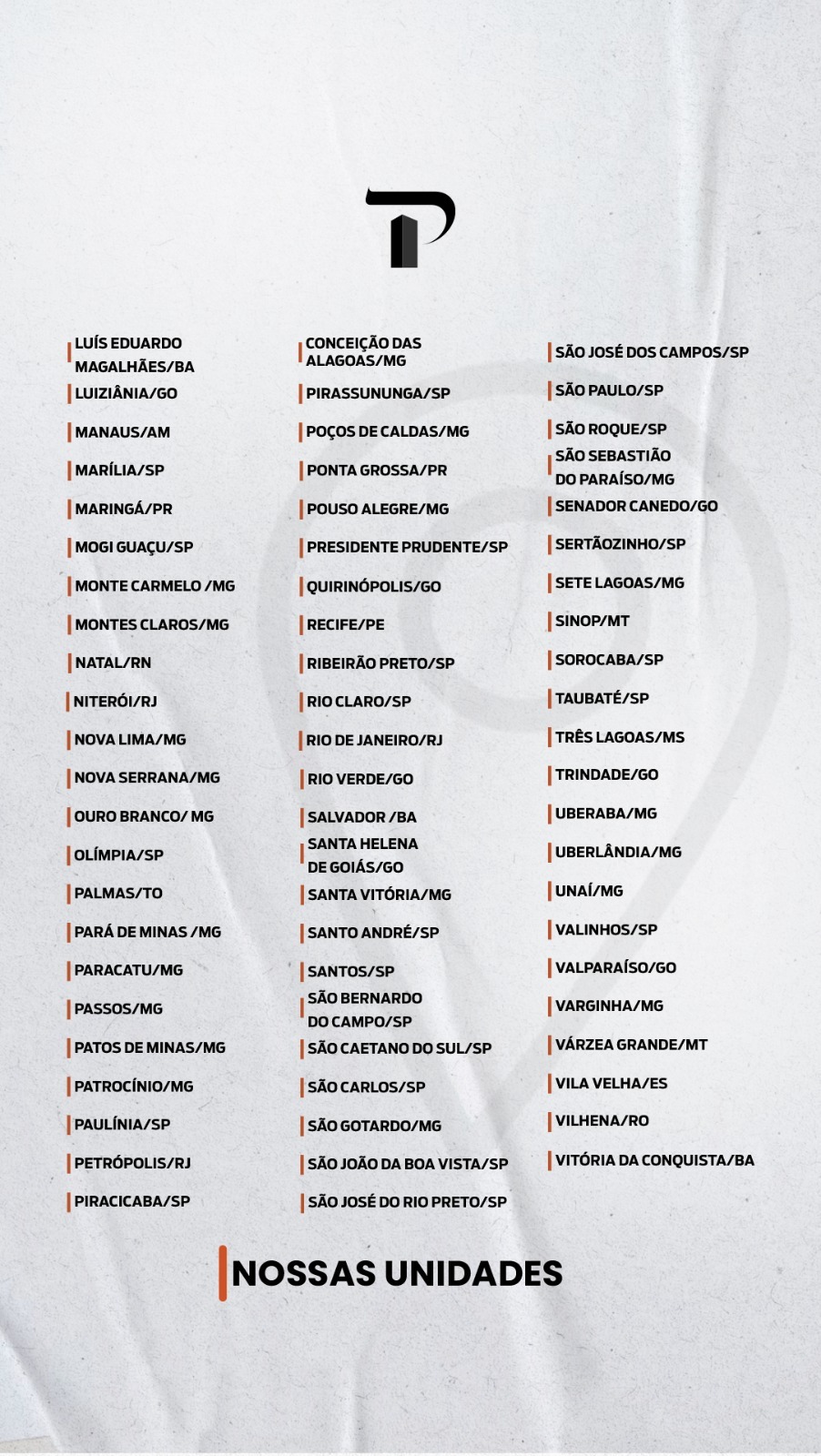 LUÍS EDUARDO MAGALHÃES/BA
LUIZIÂNIA/GO
MANAUS/AM
MARÍLIA/SP
MARINGÁ/PR
MOGI GUAÇU/SP
MONTE CARMELO /MG
MONTES CLAROS/MG
NATAL/RN
NITERÓI/RJ
NOVA LIMA/MG
NOVA SERRANA/MG
OURO BRANCO/ MG
OLÍMPIA/SP
PALMAS/TO
PARÁ DE MINAS /MG
PARACATU/MG
PASSOS/MG
PATOS DE MINAS/MG
PATROCÍNIO/MG
PAULÍNIA/SP
PETRÓPOLIS/RJ
PIRACICABA/SP

CONCEIÇÃO DAS ALAGOAS/MG
PIRASSUNUNGA/SP
POÇOS DE CALDAS/MG
PONTA GROSSA/PR
POUSO ALEGRE/MG
PRESIDENTE PRUDENTE/SP
QUIRINÓPOLIS/GO
RECIFE/PE
RIBEIRÃO PRETO/SP
RIO CLARO/SP
RIO DE JANEIRO/RJ
RIO VERDE/GO
SALVADOR /BA
SANTA HELENA DE GOIÁS/GO
SANTA VITÓRIA/MG
SANTO ANDRÉ/SP
SANTOS/SP
SÃO BERNARDO DO CAMPO/SP
SÃO CAETANO DO SUL/SP
SÃO CARLOS/SP
SÃO GOTARDO/MG
SÃO JOÃO DA BOA VISTA/SP
SÃO JOSÉ DO RIO PRETO/SP

SÃO JOSÉ DOS CAMPOS/SP
SÃO PAULO/SP
SÃO ROQUE/SP
SÃO SEBASTIÃO DO PARAÍSO/MG
SENADOR CANEDO/GO
SERTÃOZINHO/SP
SETE LAGOAS/MG
SINOP/MT
SOROCABA/SP
TAUBATÉ/SP
TRÊS LAGOAS/MS
TRINDADE/GO
UBERABA/MG
UBERLÂNDIA/MG
UNAÍ/MG
VALINHOS/SP
VALPARAÍSO/GO
VARGINHA/MG
VÁRZEA GRANDE/MT
VILA VELHA/ES
VILHENA/RO
VITÓRIA DA CONQUISTA/BA

NOSSAS UNIDADES